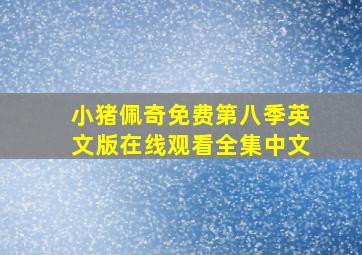 小猪佩奇免费第八季英文版在线观看全集中文